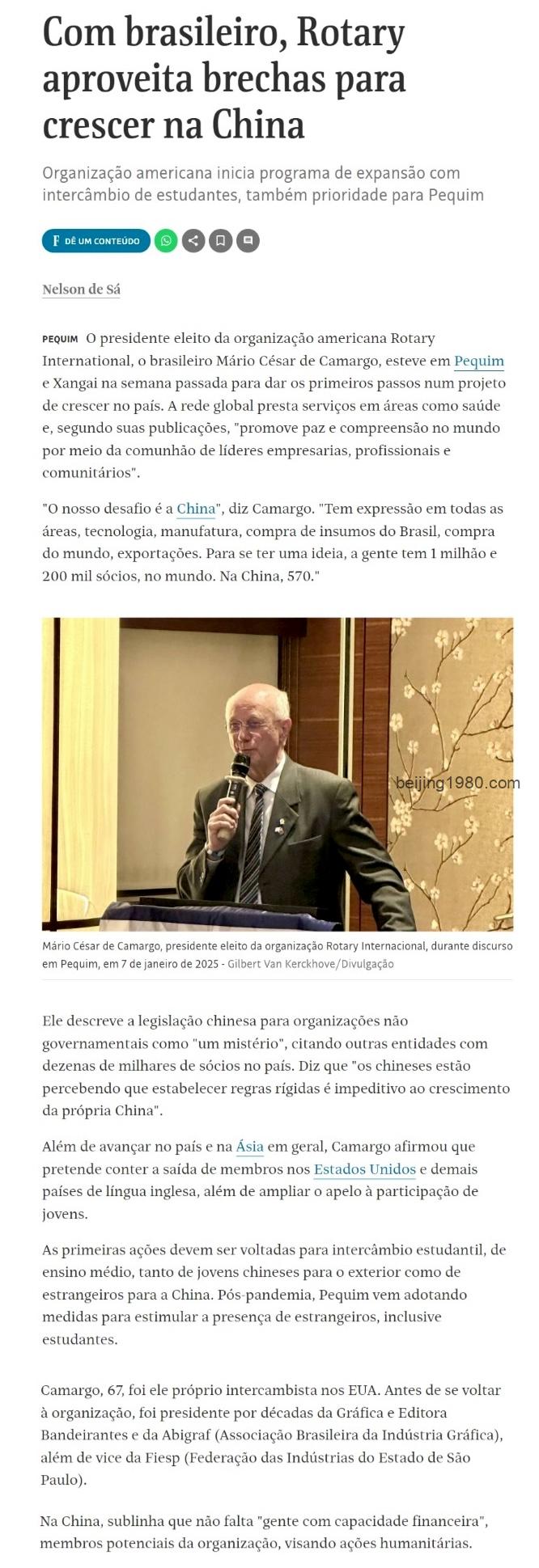 Com brasileiro, Rotary aproveita brechas para crescer na China

Organização americana inicia programa de expansão com intercâmbio de estudantes, também prioridade para Pequim

F DÊ UM CONTEÚDO

Nelson de Sá

PEQUIM O presidente eleito da organização americana Rotary International, o brasileiro Mário César de Camargo, esteve em Pequim e Xangai na semana passada para dar os primeiros passos num projeto de crescer no país. A rede global presta serviços em áreas como saúde e, segundo suas publicações, "promove paz e compreensão no mundo por meio da comunhão de líderes empresarias, profissionais e comunitários".

"O nosso desafio é a China", diz Camargo. "Tem expressão em todas as áreas, tecnologia, manufatura, compra de insumos do Brasil, compra do mundo, exportações. Para se ter uma ideia, a gente tem 1 milhão e 200 mil sócios, no mundo. Na China, 570."

beijing1980.com

Mário César de Camargo, presidente eleito da organização Rotary Internacional, durante discurso em Pequim, em 7 de janeiro de 2025 - Gilbert Van Kerckhove/Divulgação

Ele descreve a legislação chinesa para organizações não governamentais como "um mistério", citando outras entidades com dezenas de milhares de sócios no país. Diz que "os chineses estão percebendo que estabelecer regras rígidas é impeditivo ao crescimento da própria China".

Além de avançar no país e na Ásia em geral, Camargo afirmou que pretende conter a saída de membros nos Estados Unidos e demais países de língua inglesa, além de ampliar o apelo à participação de jovens.

As primeiras ações devem ser voltadas para intercâmbio estudantil, de ensino médio, tanto de jovens chineses para o exterior como de estrangeiros para a China. Pós-pandemia, Pequim vem adotando medidas para estimular a presença de estrangeiros, inclusive estudantes.

Camargo, 67, foi ele próprio intercambista nos EUA. Antes de se voltar à organização, foi presidente por décadas da Gráfica e Editora Bandeirantes e da Abigraf (Associação Brasileira da Indústria Gráfica), além de vice da Fiesp (Federação das Indústrias do Estado de São Paulo).

Na China, sublinha que não falta "gente com capacidade financeira", membros potenciais da organização, visando ações humanitárias.